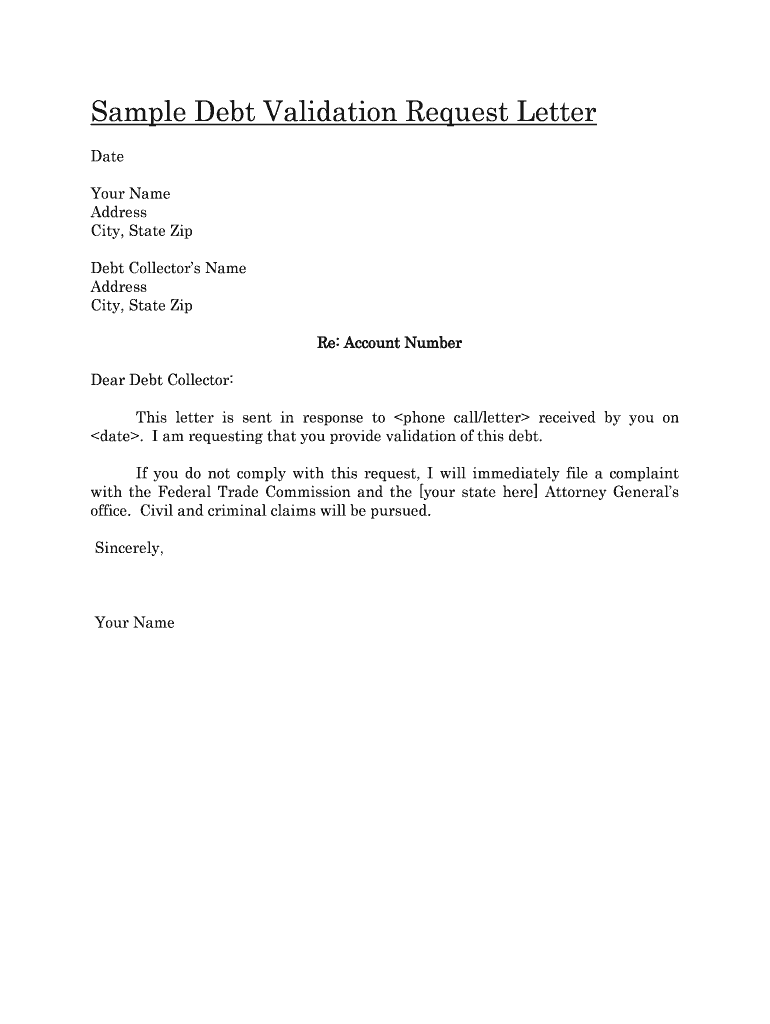 Sample Debt Validation Request Letter

Date

Your Name
Address
City, State Zip

Debt Collector's Name
Address
City, State Zip

Re: Account Number

Dear Debt Collector:

This letter is sent in response to <phone call/letter> received by you on <date>. I am requesting that you provide validation of this debt.

If you do not comply with this request, I will immediately file a complaint with the Federal Trade Commission and the [your state here] Attorney General's office. Civil and criminal claims will be pursued.

Sincerely,

Your Name